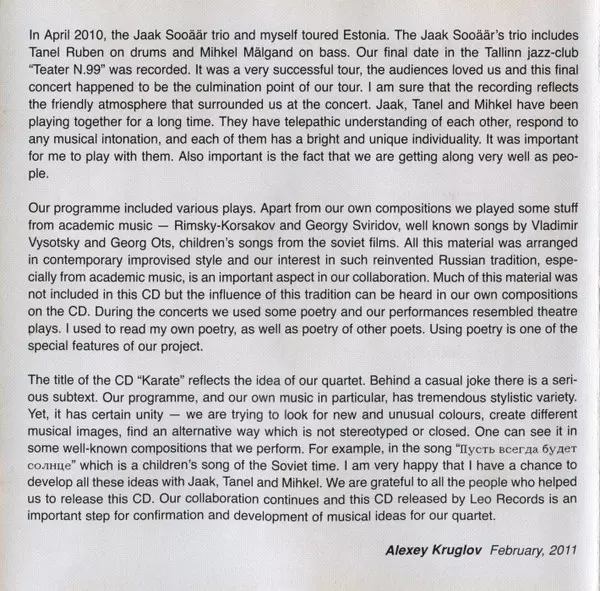 In April 2010, the Jaak Sooäär trio and myself toured Estonia. The Jaak Sooäär's trio includes Tanel Ruben on drums and Mihkel Mälgand on bass. Our final date in the Tallinn jazz-club "Teater N.99" was recorded. It was a very successful tour, the audiences loved us and this final concert happened to be the culmination point of our tour. I am sure that the recording reflects the friendly atmosphere that surrounded us at the concert. Jaak, Tanel and Mihkel have been playing together for a long time. They have telepathic understanding of each other, respond to any musical intonation, and each of them has a bright and unique individuality. It was important for me to play with them. Also important is the fact that we are getting along very well as people.

Our programme included various plays. Apart from our own compositions we played some stuff from academic music — Rimsky-Korsakov and Georgy Sviridov, well known songs by Vladimir Vysotsky and Georg Ots, children's songs from the soviet films. All this material was arranged in contemporary improvised style and our interest in such reinvented Russian tradition, especially from academic music, is an important aspect in our collaboration. Much of this material was not included in this CD but the influence of this tradition can be heard in our own compositions on the CD. During the concerts we used some poetry and our performances resembled theatre plays. I used to read my own poetry, as well as poetry of other poets. Using poetry is one of the special features of our project.

The title of the CD "Karate" reflects the idea of our quartet. Behind a casual joke there is a serious subtext. Our programme, and our own music in particular, has tremendous stylistic variety. Yet, it has certain unity — we are trying to look for new and unusual colours, create different musical images, find an alternative way which is not stereotyped or closed. One can see it in some well-known compositions that we perform. For example, in the song "Пусть всегда будет солнце" which is a children's song of the Soviet time. I am very happy that I have a chance to develop all these ideas with Jaak, Tanel and Mihkel. We are grateful to all the people who helped us to release this CD. Our collaboration continues and this CD released by Leo Records is an important step for confirmation and development of musical ideas for our quartet.

Alexey Kruglov February, 2011